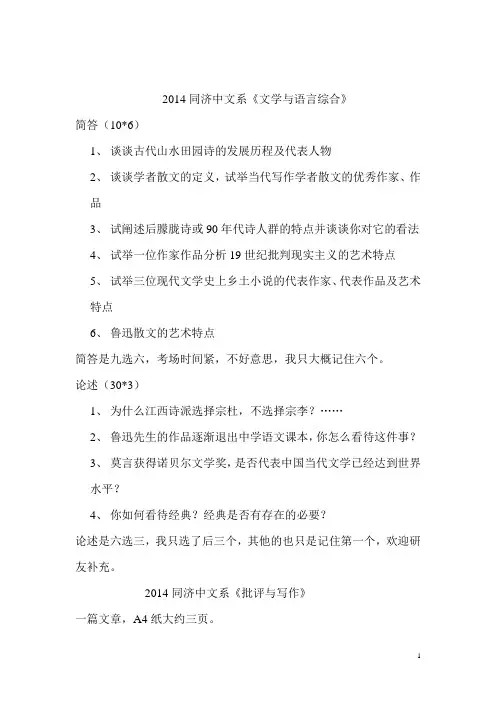 2014 同济中文系《文学与语言综合》

简答（10*6）

1、谈谈古代山水田园诗的发展历程及代表人物

2、谈谈学者散文的定义，试举当代写作学者散文的优秀作家、作品

3、试阐述后朦胧诗或 90 年代诗人群的特点并谈谈你对它的看法

4、试举一位作家作品分析 19 世纪批判现实主义的艺术特点

5、试举三位现代文学史上乡土小说的代表作家、代表作品及艺术特点

6、鲁迅散文的艺术特点

简答是九选六，考场时间紧，不好意思，我只大概记住六个。

论述（30*3）

1、为什么江西诗派选择宗杜，不选择宗李？……

2、鲁迅先生的作品逐渐退出中学语文课本，你怎么看待这件事？

3、莫言获得诺贝尔文学奖，是否代表中国当代文学已经达到世界水平？

4、你如何看待经典？经典是否有存在的必要？

论述是六选三，我只选了后三个，其他的也只是记住第一个，欢迎研友补充。

2014 同济中文系《批评与写作》

一篇文章，A4 纸大约三页。

1